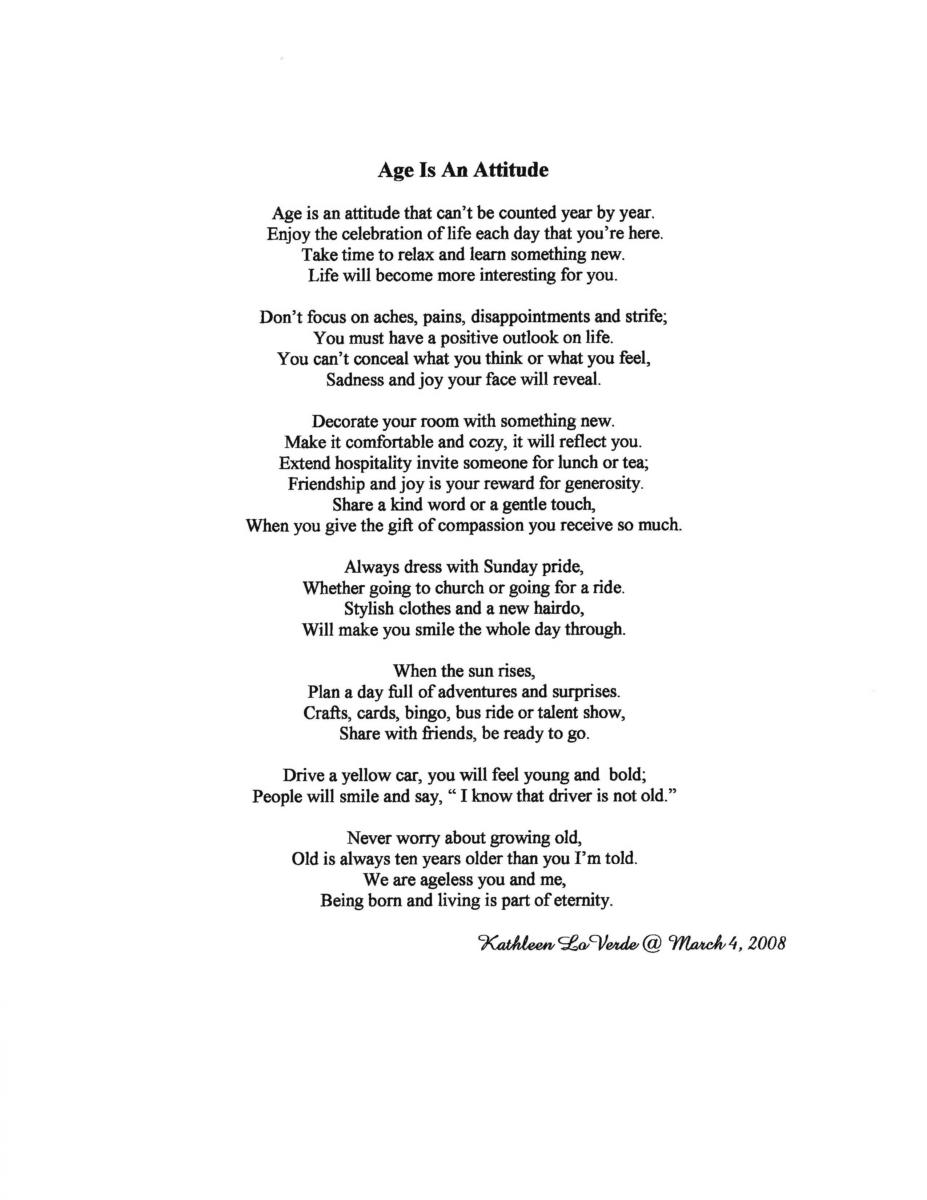 Age Is An Attitude

Age is an attitude that can't be counted year by year.
Enjoy the celebration of life each day that you're here.
Take time to relax and learn something new.
Life will become more interesting for you.

Don't focus on aches, pains, disappointments and strife;
You must have a positive outlook on life.
You can't conceal what you think or what you feel,
Sadness and joy your face will reveal.

Decorate your room with something new.
Make it comfortable and cozy, it will reflect you.
Extend hospitality invite someone for lunch or tea;
Friendship and joy is your reward for generosity.
Share a kind word or a gentle touch,
When you give the gift of compassion you receive so much.

Always dress with Sunday pride,
Whether going to church or going for a ride.
Stylish clothes and a new hairdo,
Will make you smile the whole day through.

When the sun rises,
Plan a day full of adventures and surprises.
Crafts, cards, bingo, bus ride or talent show,
Share with friends, be ready to go.

Drive a yellow car, you will feel young and bold;
People will smile and say, " I know that driver is not old."

Never worry about growing old,
Old is always ten years older than you I'm told.
We are ageless you and me,
Being born and living is part of eternity.

Kathleen LoVerde @ March 4, 2008